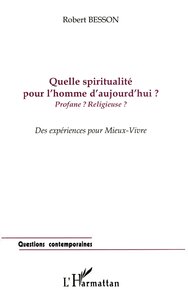 Robert BESSON

Quelle spiritualité pour l'homme d'aujourd'hui ?
Profane ? Religieuse ?

Des expériences pour Mieux-Vivre

Questions contemporaines

L'Harmattan